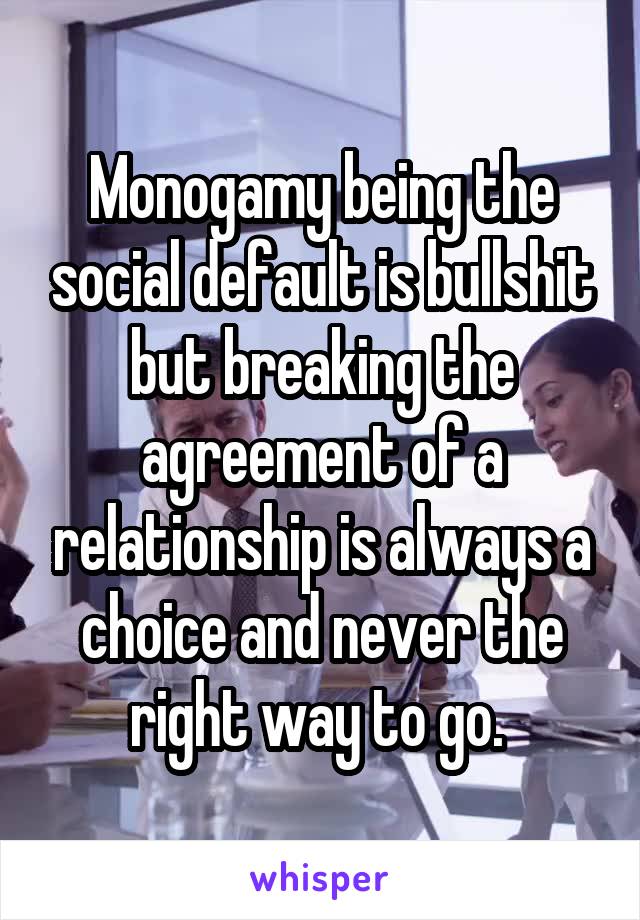 Monogamy being the social default is bullshit but breaking the agreement of a relationship is always a choice and never the right way to go.

whisper